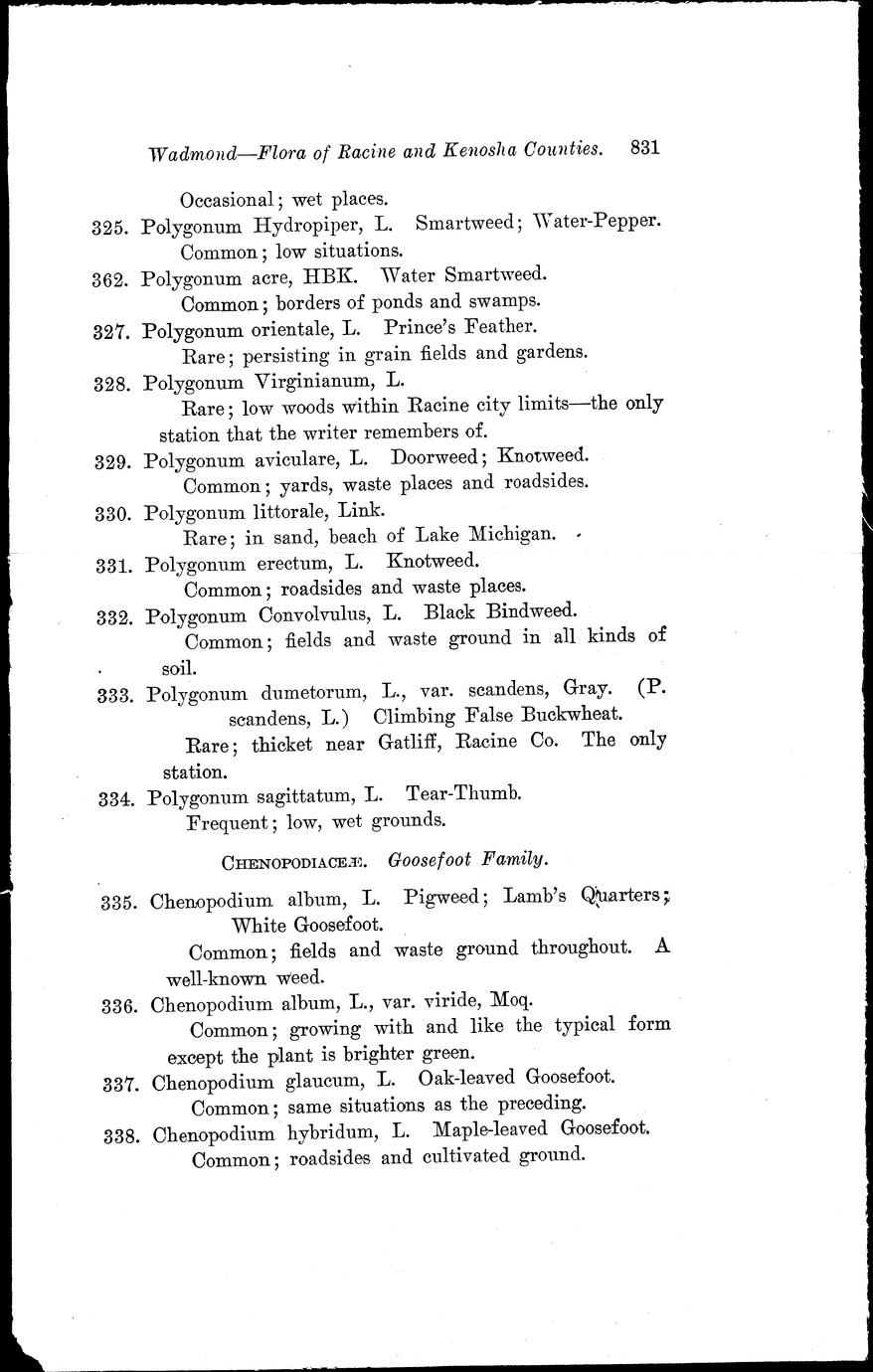 Wadmond—Flora of Racine and Kenosha Counties. 831

Occasional; wet places.

325. Polygonum Hydropiper, L. Smartweed; Water-Pepper.
Common; low situations.

362. Polygonum acre, HBK. Water Smartweed.
Common; borders of ponds and swamps.

327. Polygonum orientale, L. Prince's Feather.
Rare; persisting in grain fields and gardens.

328. Polygonum Virginianum, L.
Rare; low woods within Racine city limits—the only station that the writer remembers of.

329. Polygonum aviculare, L. Doorweed; Knotweed.
Common; yards, waste places and roadsides.

330. Polygonum littorale, Link.
Rare; in sand, beach of Lake Michigan.

331. Polygonum erectum, L. Knotweed.
Common; roadsides and waste places.

332. Polygonum Convolvulus, L. Black Bindweed.
Common; fields and waste ground in all kinds of soil.

333. Polygonum dumetorum, L., var. scandens, Gray. (P. scandens, L.) Climbing False Buckwheat.
Rare; thicket near Gatliff, Racine Co. The only station.

334. Polygonum sagittatum, L. Tear-Thumb.
Frequent; low, wet grounds.

CHENOPODIACEÆ. Goosefoot Family.

335. Chenopodium album, L. Pigweed; Lamb's Quarters; White Goosefoot.
Common; fields and waste ground throughout. A well-known weed.

336. Chenopodium album, L., var. viride, Moq.
Common; growing with and like the typical form except the plant is brighter green.

337. Chenopodium glaucum, L. Oak-leaved Goosefoot.
Common; same situations as the preceding.

338. Chenopodium hybridum, L. Maple-leaved Goosefoot.
Common; roadsides and cultivated ground.